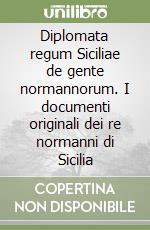 unilibro

Diplomata regum Siciliae de gente normannorum. I documenti originali dei re normanni di Sicilia

COPERTINA NON DISPONIBILE